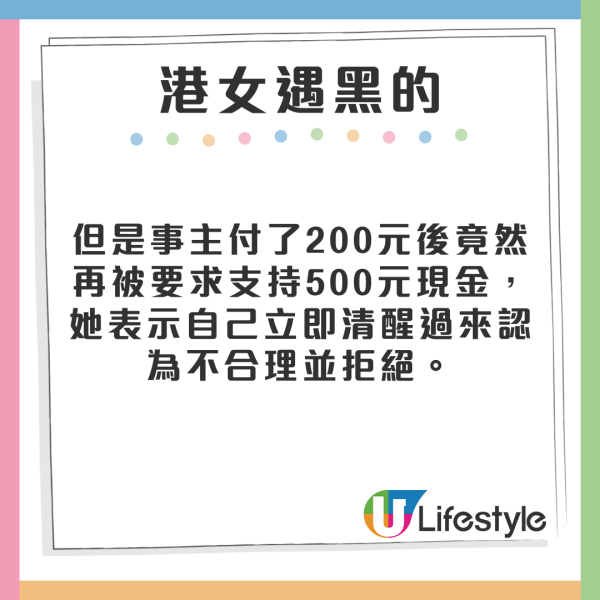 港女遇黑的

但是事主付了200元後竟然再被要求支持500元現金，她表示自己立即清醒過來認為不合理並拒絕。

U Lifestyle